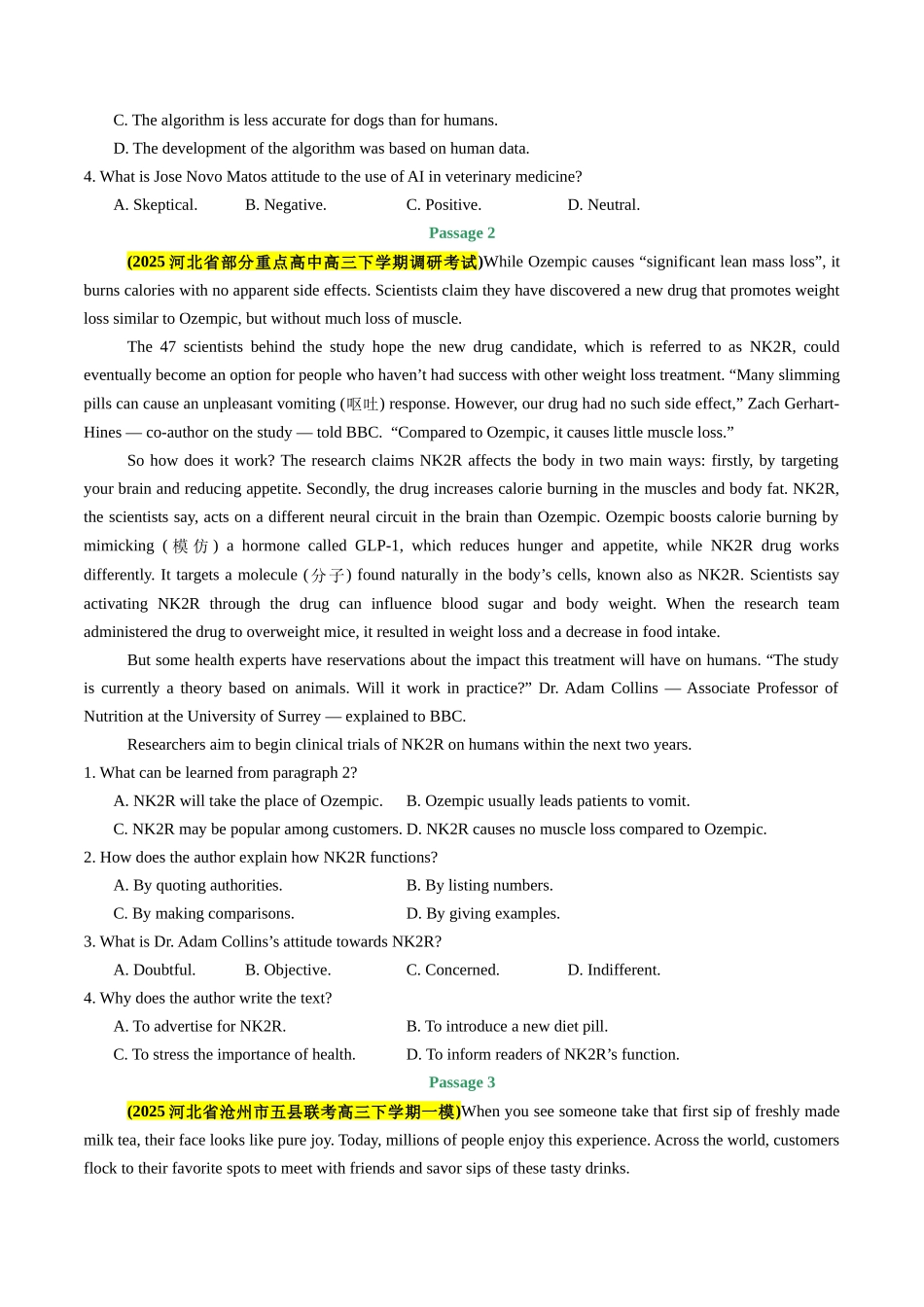 C. The algorithm is less accurate for dogs than for humans.

D. The development of the algorithm was based on human data.

4. What is Jose Novo Matos attitude to the use of AI in veterinary medicine?

A. Skeptical. B. Negative. C. Positive. D. Neutral.

Passage 2

(2025 河北省部分重点高中高三下学期调研考试)While Ozempic causes “significant lean mass loss”, it burns calories with no apparent side effects. Scientists claim they have discovered a new drug that promotes weight loss similar to Ozempic, but without much loss of muscle.

The 47 scientists behind the study hope the new drug candidate, which is referred to as NK2R, could eventually become an option for people who haven’t had success with other weight loss treatment. “Many slimming pills can cause an unpleasant vomiting (呕吐) response. However, our drug had no such side effect,” Zach Gerhart-Hines — co-author on the study — told BBC. “Compared to Ozempic, it causes little muscle loss.”

So how does it work? The research claims NK2R affects the body in two main ways: firstly, by targeting your brain and reducing appetite. Secondly, the drug increases calorie burning in the muscles and body fat. NK2R, the scientists say, acts on a different neural circuit in the brain than Ozempic. Ozempic boosts calorie burning by mimicking (模仿) a hormone called GLP-1, which reduces hunger and appetite, while NK2R drug works differently. It targets a molecule (分子) found naturally in the body’s cells, known also as NK2R. Scientists say activating NK2R through the drug can influence blood sugar and body weight. When the research team administered the drug to overweight mice, it resulted in weight loss and a decrease in food intake.

But some health experts have reservations about the impact this treatment will have on humans. “The study is currently a theory based on animals. Will it work in practice?” Dr. Adam Collins — Associate Professor of Nutrition at the University of Surrey — explained to BBC.

Researchers aim to begin clinical trials of NK2R on humans within the next two years.

1. What can be learned from paragraph 2?

A. NK2R will take the place of Ozempic. B. Ozempic usually leads patients to vomit.

C. NK2R may be popular among customers. D. NK2R causes no muscle loss compared to Ozempic.

2. How does the author explain how NK2R functions?

A. By quoting authorities. B. By listing numbers.

C. By making comparisons. D. By giving examples.

3. What is Dr. Adam Collins’s attitude towards NK2R?

A. Doubtful. B. Objective. C. Concerned. D. Indifferent.

4. Why does the author write the text?

A. To advertise for NK2R. B. To introduce a new diet pill.

C. To stress the importance of health. D. To inform readers of NK2R’s function.

Passage 3

(2025 河北省沧州市五县联考高三下学期一模)When you see someone take that first sip of freshly made milk tea, their face looks like pure joy. Today, millions of people enjoy this experience. Across the world, customers flock to their favorite spots to meet with friends and savor sips of these tasty drinks.